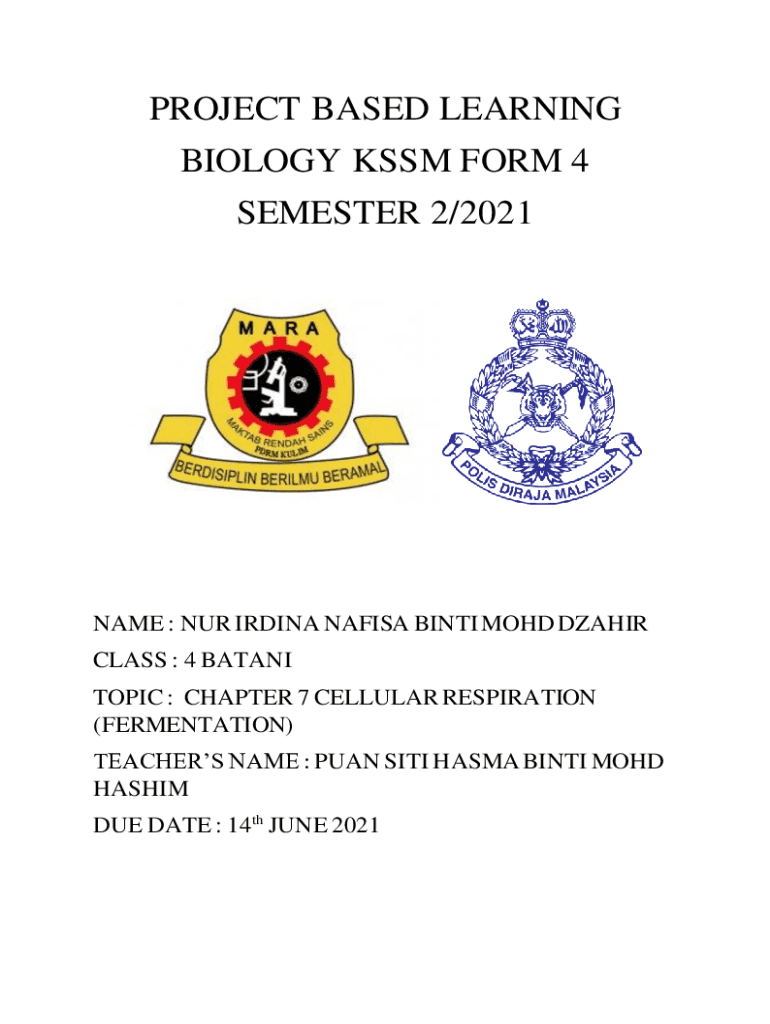 PROJECT BASED LEARNING
BIOLOGY KSSM FORM 4
SEMESTER 2/2021

MARA
MAKTAB RENDAH SAINS
PDRM KULIM
BERDISIPLIN BERILMU BERAMAL

POLIS DIRAJA MALAYSIA

NAME : NUR IRDINA NAFISA BINTI MOHD DZAHIR
CLASS : 4 BATANI
TOPIC : CHAPTER 7 CELLULAR RESPIRATION (FERMENTATION)
TEACHER'S NAME : PUAN SITI HASMA BINTI MOHD HASHIM
DUE DATE : 14$^{th}$ JUNE 2021